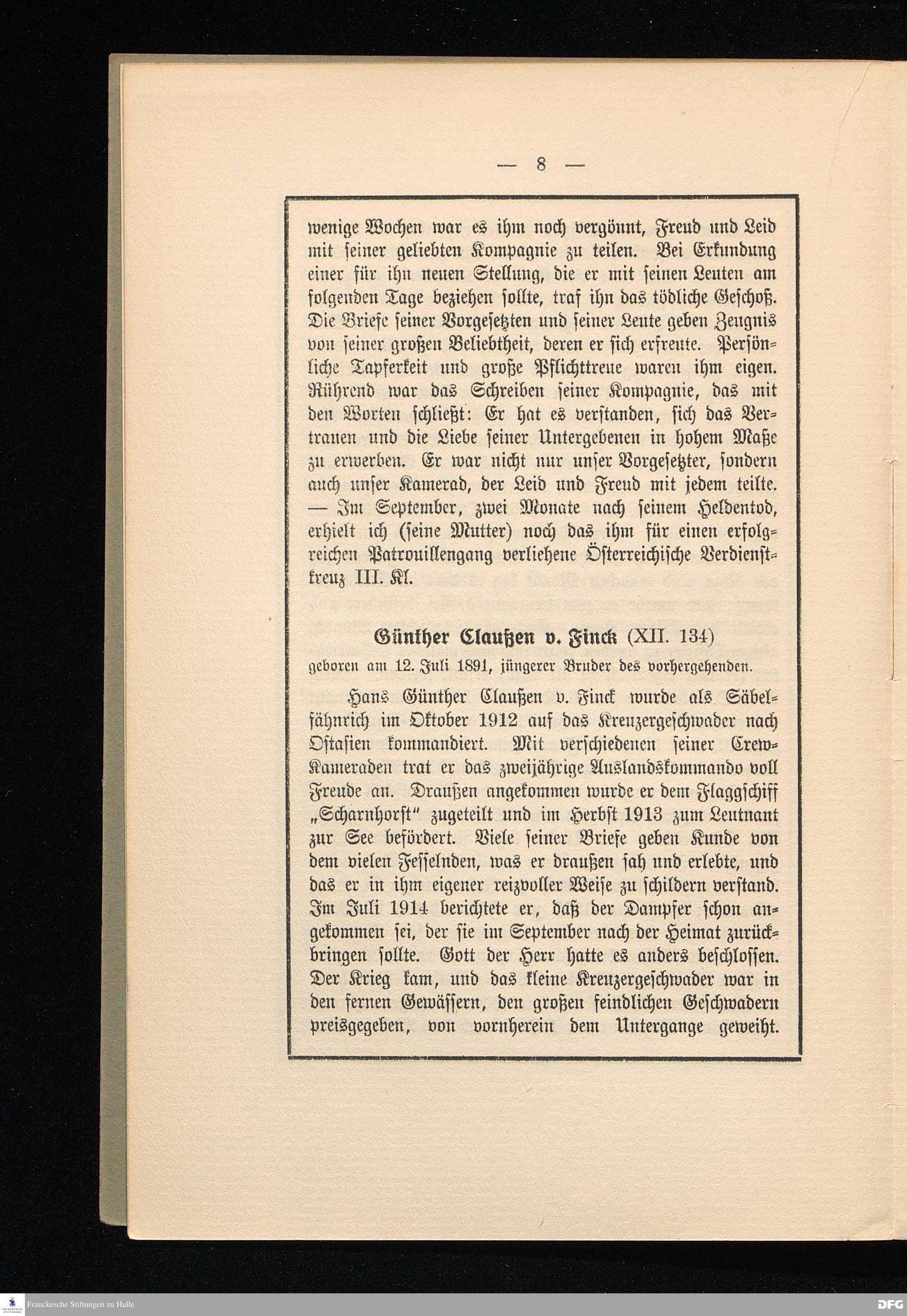 — 8 —

wenige Wochen war es ihm noch vergönnt, Freud und Leid mit seiner geliebten Kompagnie zu teilen. Bei Erkundung einer für ihn neuen Stellung, die er mit seinen Leuten am folgenden Tage beziehen sollte, traf ihn das tödliche Geschoß. Die Briefe seiner Vorgesetzten und seiner Leute geben Zeugnis von seiner großen Beliebtheit, deren er sich erfreute. Persönliche Tapferkeit und große Pflichttreue waren ihm eigen. Rührend war das Schreiben seiner Kompagnie, das mit den Worten schließt: Er hat es verstanden, sich das Vertrauen und die Liebe seiner Untergebenen in hohem Maße zu erwerben. Er war nicht nur unser Vorgesetzter, sondern auch unser Kamerad, der Leid und Freud mit jedem teilte. — Im September, zwei Monate nach seinem Heldentod, erhielt ich (seine Mutter) noch das ihm für einen erfolgreichen Patrouillengang verliehene Österreichische Verdienstkreuz III. Kl.

Günther Claußen v. Finck (XII. 134)

geboren am 12. Juli 1891, jüngerer Bruder des vorhergehenden.

Hans Günther Claußen v. Finck wurde als Säbelfähnrich im Oktober 1912 auf das Kreuzergeschwader nach Ostasien kommandiert. Mit verschiedenen seiner Crew-Kameraden trat er das zweijährige Auslandskommando voll Freude an. Draußen angekommen wurde er dem Flaggschiff „Scharnhorst" zugeteilt und im Herbst 1913 zum Leutnant zur See befördert. Viele seiner Briefe geben Kunde von dem vielen Fesselnden, was er draußen sah und erlebte, und das er in ihm eigener reizvoller Weise zu schildern verstand. Im Juli 1914 berichtete er, daß der Dampfer schon angekommen sei, der sie im September nach der Heimat zurückbringen sollte. Gott der Herr hatte es anders beschlossen. Der Krieg kam, und das kleine Kreuzergeschwader war in den fernen Gewässern, den großen feindlichen Geschwadern preisgegeben, von vornherein dem Untergange geweiht.

Franckesche Stiftungen zu Halle

DFG